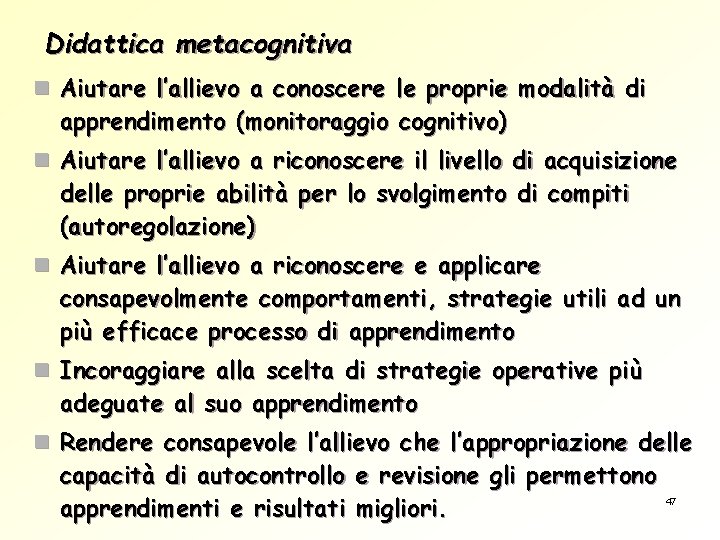 Didattica metacognitiva

Aiutare l'allievo a conoscere le proprie modalità di apprendimento (monitoraggio cognitivo)

Aiutare l'allievo a riconoscere il livello di acquisizione delle proprie abilità per lo svolgimento di compiti (autoregolazione)

Aiutare l'allievo a riconoscere e applicare consapevolmente comportamenti, strategie utili ad un più efficace processo di apprendimento

Incoraggiare alla scelta di strategie operative più adeguate al suo apprendimento

Rendere consapevole l'allievo che l'appropriazione delle capacità di autocontrollo e revisione gli permettono apprendimenti e risultati migliori.

47